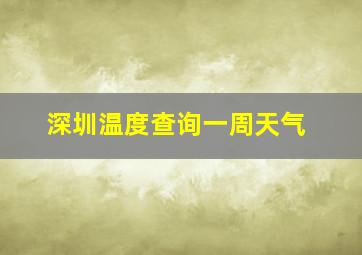 深圳温度查询一周天气